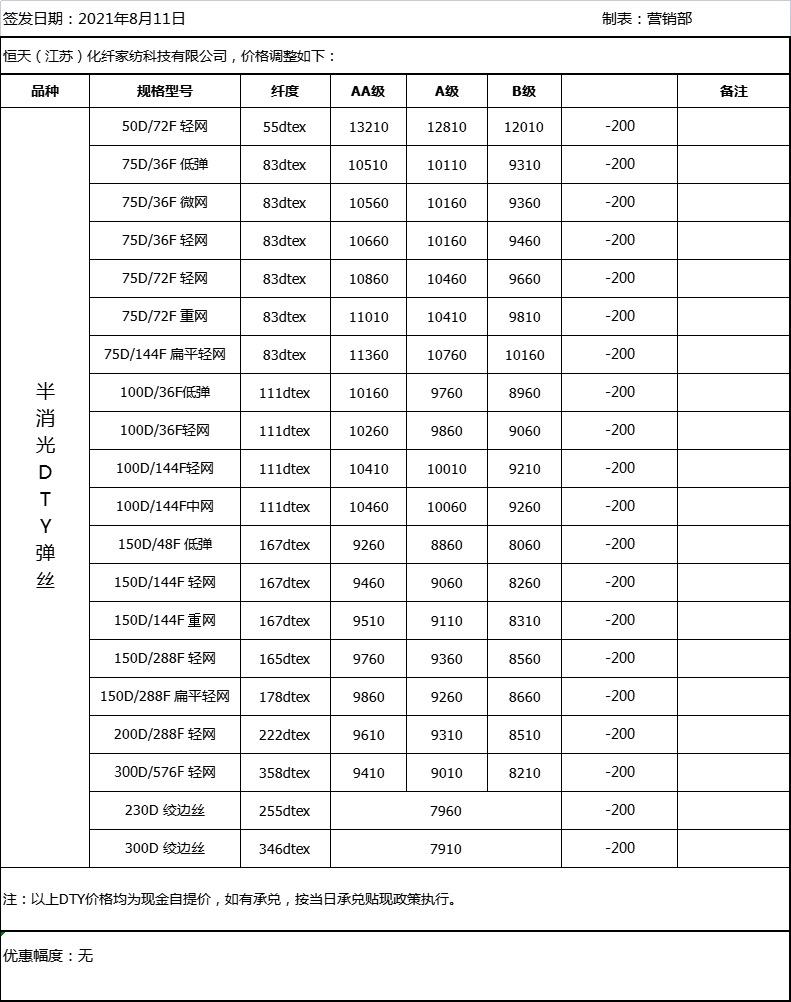 签发日期：2021年8月11日 制表：营销部

恒天（江苏）化纤家纺科技有限公司，价格调整如下：

| 品种 | 规格型号 | 纤度 | AA级 | A级 | B级 | | 备注 |
|---|---|---|---|---|---|---|---|
| 半消光DTY弹丝 | 50D/72F 轻网 | 55dtex | 13210 | 12810 | 12010 | -200 | |
| | 75D/36F 低弹 | 83dtex | 10510 | 10110 | 9310 | -200 | |
| | 75D/36F 微网 | 83dtex | 10560 | 10160 | 9360 | -200 | |
| | 75D/36F 轻网 | 83dtex | 10660 | 10160 | 9460 | -200 | |
| | 75D/72F 轻网 | 83dtex | 10860 | 10460 | 9660 | -200 | |
| | 75D/72F 重网 | 83dtex | 11010 | 10410 | 9810 | -200 | |
| | 75D/144F 扁平轻网 | 83dtex | 11360 | 10760 | 10160 | -200 | |
| | 100D/36F低弹 | 111dtex | 10160 | 9760 | 8960 | -200 | |
| | 100D/36F轻网 | 111dtex | 10260 | 9860 | 9060 | -200 | |
| | 100D/144F轻网 | 111dtex | 10410 | 10010 | 9210 | -200 | |
| | 100D/144F中网 | 111dtex | 10460 | 10060 | 9260 | -200 | |
| | 150D/48F 低弹 | 167dtex | 9260 | 8860 | 8060 | -200 | |
| | 150D/144F 轻网 | 167dtex | 9460 | 9060 | 8260 | -200 | |
| | 150D/144F 重网 | 167dtex | 9510 | 9110 | 8310 | -200 | |
| | 150D/288F 轻网 | 165dtex | 9760 | 9360 | 8560 | -200 | |
| | 150D/288F 扁平轻网 | 178dtex | 9860 | 9260 | 8660 | -200 | |
| | 200D/288F 轻网 | 222dtex | 9610 | 9310 | 8510 | -200 | |
| | 300D/576F 轻网 | 358dtex | 9410 | 9010 | 8210 | -200 | |
| | 230D 绞边丝 | 255dtex | 7960 | | | -200 | |
| | 300D 绞边丝 | 346dtex | 7910 | | | -200 | |

注：以上DTY价格均为现金自提价，如有承兑，按当日承兑贴现政策执行。

优惠幅度：无